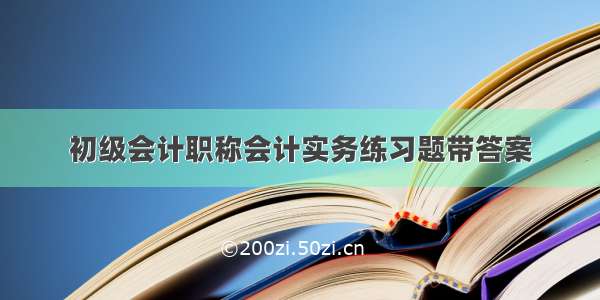 初级会计职称会计实务练习题带答案

©200zi.50zi.cn